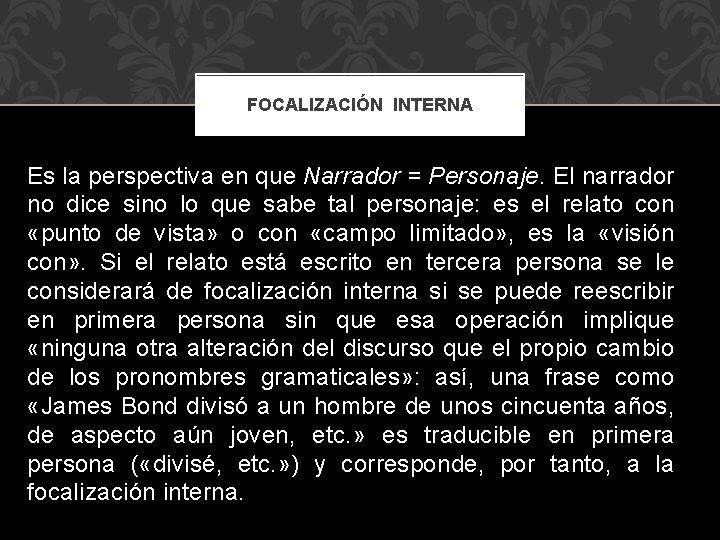 FOCALIZACIÓN INTERNA

Es la perspectiva en que Narrador = Personaje. El narrador no dice sino lo que sabe tal personaje: es el relato con «punto de vista» o con «campo limitado», es la «visión con». Si el relato está escrito en tercera persona se le considerará de focalización interna si se puede reescribir en primera persona sin que esa operación implique «ninguna otra alteración del discurso que el propio cambio de los pronombres gramaticales»: así, una frase como «James Bond divisó a un hombre de unos cincuenta años, de aspecto aún joven, etc.» es traducible en primera persona («divisé, etc.») y corresponde, por tanto, a la focalización interna.